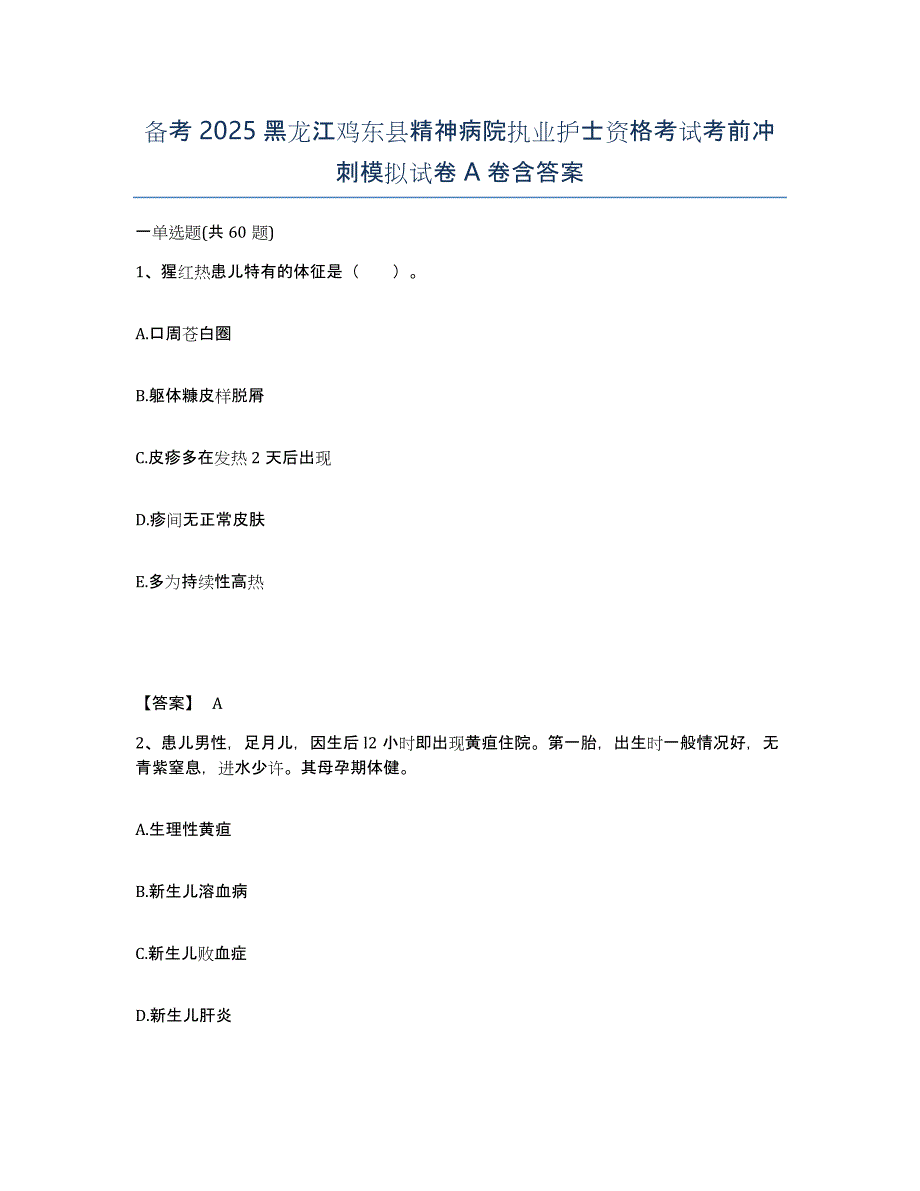 备考 2025 黑龙江鸡东县精神病院执业护士资格考试考前冲刺模拟试卷 A 卷含答案

一单选题(共 60 题)

1、猩红热患儿特有的体征是（　　）。

A.口周苍白圈

B.躯体糠皮样脱屑

C.皮疹多在发热 2 天后出现

D.疹间无正常皮肤

E.多为持续性高热

【答案】 A

2、患儿男性，足月儿，因生后 l2 小时即出现黄疸住院。第一胎，出生时一般情况好，无青紫窒息，进水少许。其母孕期体健。

A.生理性黄疸

B.新生儿溶血病

C.新生儿败血症

D.新生儿肝炎